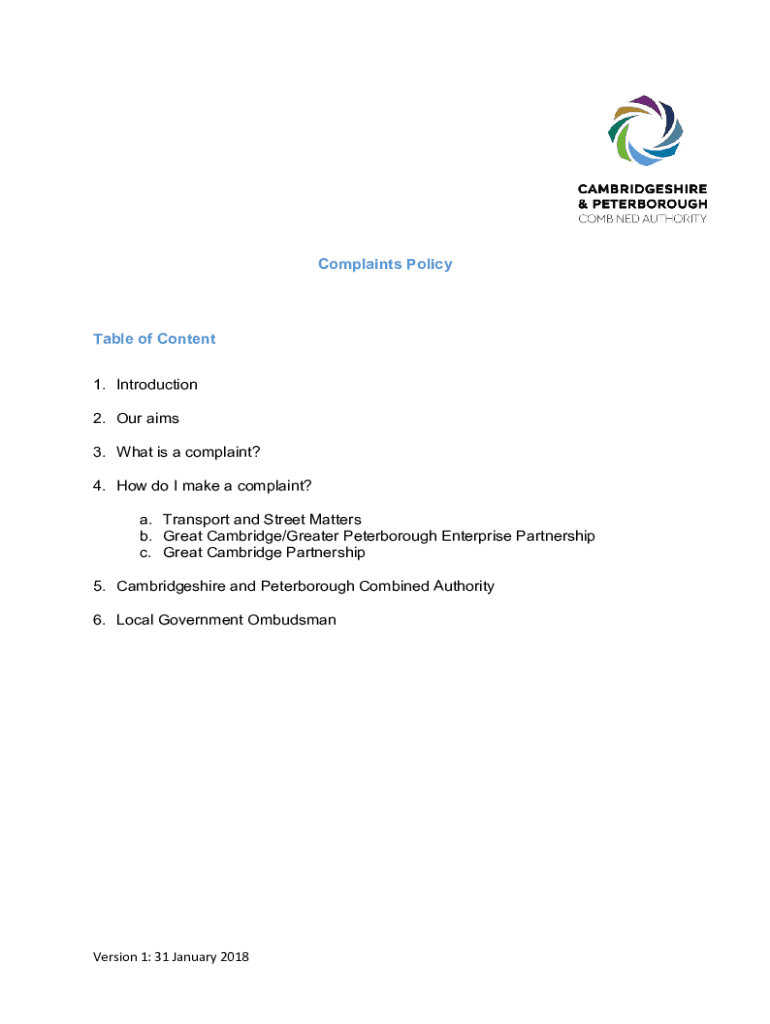 CAMBRIDGESHIRE
& PETERBOROUGH
COMBINED AUTHORITY

Complaints Policy

Table of Content

1. Introduction

2. Our aims

3. What is a complaint?

4. How do I make a complaint?

a. Transport and Street Matters
b. Great Cambridge/Greater Peterborough Enterprise Partnership
c. Great Cambridge Partnership

5. Cambridgeshire and Peterborough Combined Authority

6. Local Government Ombudsman

Version 1: 31 January 2018